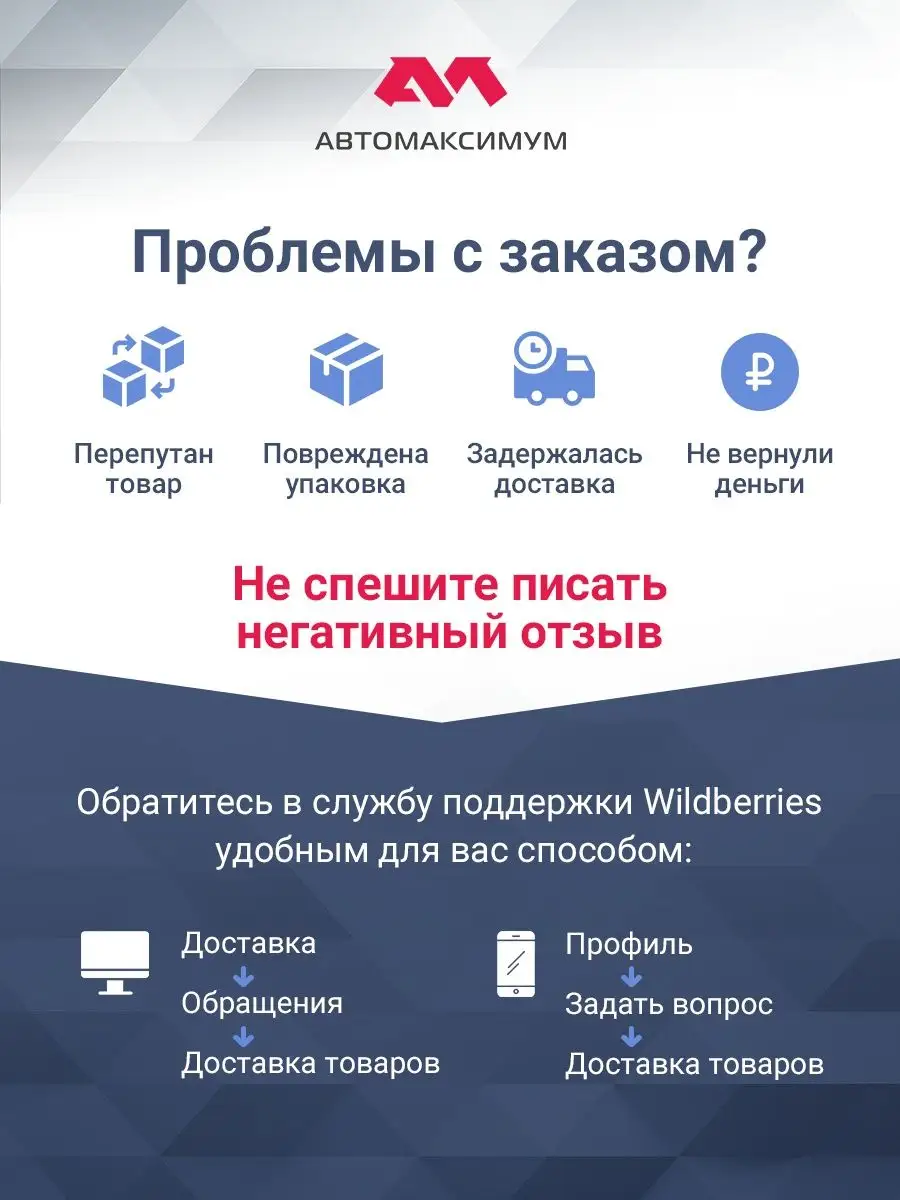 АВТОМАКСИМУМ

Проблемы с заказом?

Перепутан товар

Повреждена упаковка

Задержалась доставка

Не вернули деньги

Не спешите писать негативный отзыв

Обратитесь в службу поддержки Wildberries удобным для вас способом:

Доставка
Обращения
Доставка товаров

Профиль
Задать вопрос
Доставка товаров